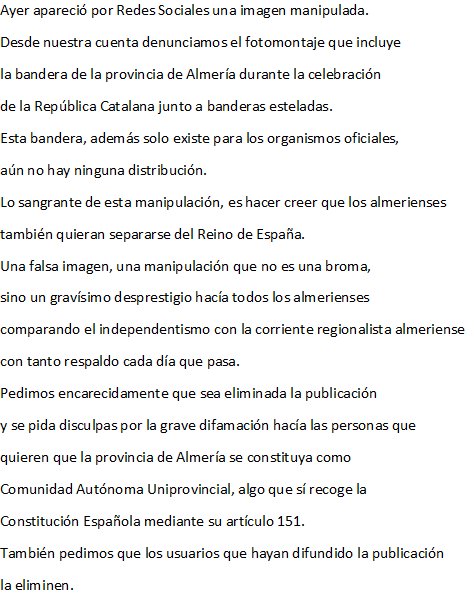 Ayer apareció por Redes Sociales una imagen manipulada.
Desde nuestra cuenta denunciamos el fotomontaje que incluye la bandera de la provincia de Almería durante la celebración de la República Catalana junto a banderas esteladas.
Esta bandera, además solo existe para los organismos oficiales, aún no hay ninguna distribución.
Lo sangrante de esta manipulación, es hacer creer que los almerienses también quieran separarse del Reino de España.
Una falsa imagen, una manipulación que no es una broma, sino un gravísimo desprestigio hacía todos los almerienses comparando el independentismo con la corriente regionalista almeriense con tanto respaldo cada día que pasa.
Pedimos encarecidamente que sea eliminada la publicación y se pida disculpas por la grave difamación hacía las personas que quieren que la provincia de Almería se constituya como Comunidad Autónoma Uniprovincial, algo que sí recoge la Constitución Española mediante su artículo 151.
También pedimos que los usuarios que hayan difundido la publicación la eliminen.